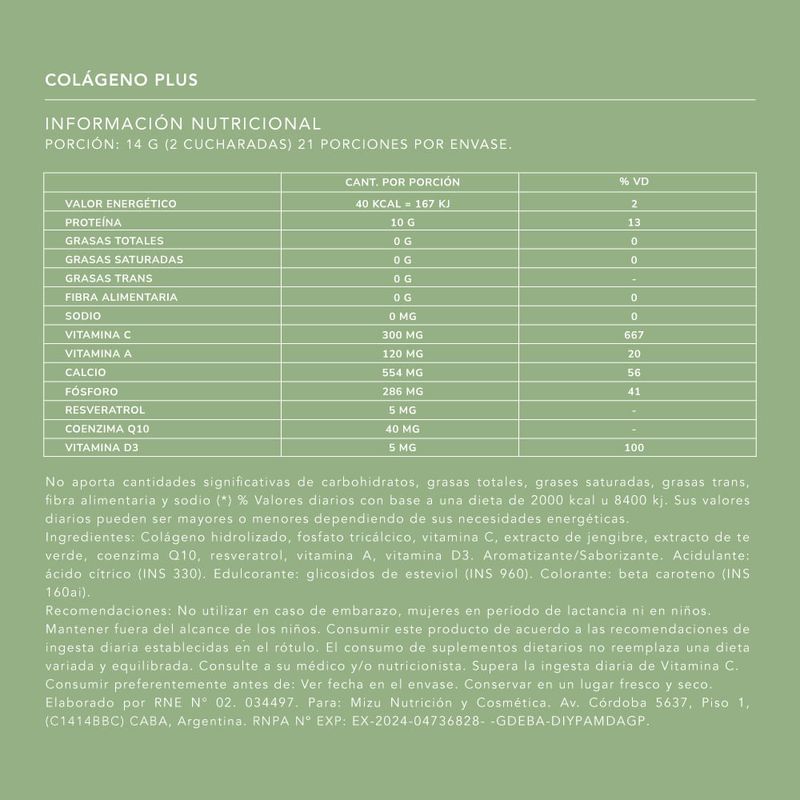 COLÁGENO PLUS

INFORMACIÓN NUTRICIONAL
PORCIÓN: 14 G (2 CUCHARADAS) 21 PORCIONES POR ENVASE.

| | CANT. POR PORCIÓN | % VD |
|---|---|---|
| VALOR ENERGÉTICO | 40 KCAL = 167 KJ | 2 |
| PROTEÍNA | 10 G | 13 |
| GRASAS TOTALES | 0 G | 0 |
| GRASAS SATURADAS | 0 G | 0 |
| GRASAS TRANS | 0 G | - |
| FIBRA ALIMENTARIA | 0 G | 0 |
| SODIO | 0 MG | 0 |
| VITAMINA C | 300 MG | 667 |
| VITAMINA A | 120 MG | 20 |
| CALCIO | 554 MG | 56 |
| FÓSFORO | 286 MG | 41 |
| RESVERATROL | 5 MG | - |
| COENZIMA Q10 | 40 MG | - |
| VITAMINA D3 | 5 MG | 100 |

No aporta cantidades significativas de carbohidratos, grasas totales, grases saturadas, grasas trans, fibra alimentaria y sodio (*) % Valores diarios con base a una dieta de 2000 kcal u 8400 kj. Sus valores diarios pueden ser mayores o menores dependiendo de sus necesidades energéticas.
Ingredientes: Colágeno hidrolizado, fosfato tricálcico, vitamina C, extracto de jengibre, extracto de te verde, coenzima Q10, resveratrol, vitamina A, vitamina D3. Aromatizante/Saborizante. Acidulante: ácido cítrico (INS 330). Edulcorante: glicosidos de esteviol (INS 960). Colorante: beta caroteno (INS 160ai).
Recomendaciones: No utilizar en caso de embarazo, mujeres en período de lactancia ni en niños. Mantener fuera del alcance de los niños. Consumir este producto de acuerdo a las recomendaciones de ingesta diaria establecidas en el rótulo. El consumo de suplementos dietarios no reemplaza una dieta variada y equilibrada. Consulte a su médico y/o nutricionista. Supera la ingesta diaria de Vitamina C.
Consumir preferentemente antes de: Ver fecha en el envase. Conservar en un lugar fresco y seco.
Elaborado por RNE N° 02. 034497. Para: Mizu Nutrición y Cosmética. Av. Córdoba 5637, Piso 1, (C1414BBC) CABA, Argentina. RNPA N° EXP: EX-2024-04736828- -GDEBA-DIYPAMDAGP.